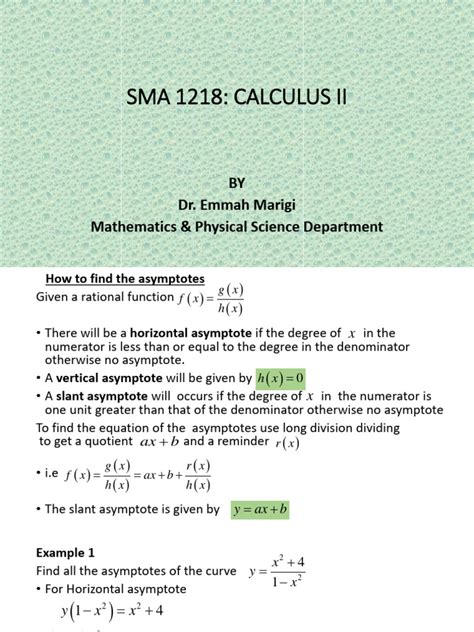 SMA 1218: CALCULUS II

BY
Dr. Emmah Marigi
Mathematics & Physical Science Department

How to find the asymptotes
Given a rational function $f(x)=\frac{g(x)}{h(x)}$

• There will be a horizontal asymptote if the degree of $x$ in the numerator is less than or equal to the degree in the denominator otherwise no asymptote.
• A vertical asymptote will be given by $h(x)=0$
• A slant asymptote will occurs if the degree of $x$ in the numerator is one unit greater than that of the denominator otherwise no asymptote
To find the equation of the asymptotes use long division dividing to get a quotient $ax+b$ and a reminder $r(x)$
• i.e $f(x)=\frac{g(x)}{h(x)}=ax+b+\frac{r(x)}{h(x)}$
• The slant asymptote is given by $y=ax+b$

Example 1
Find all the asymptotes of the curve $y=\frac{x^2+4}{1-x^2}$
• For Horizontal asymptote
$y(1-x^2)=x^2+4$